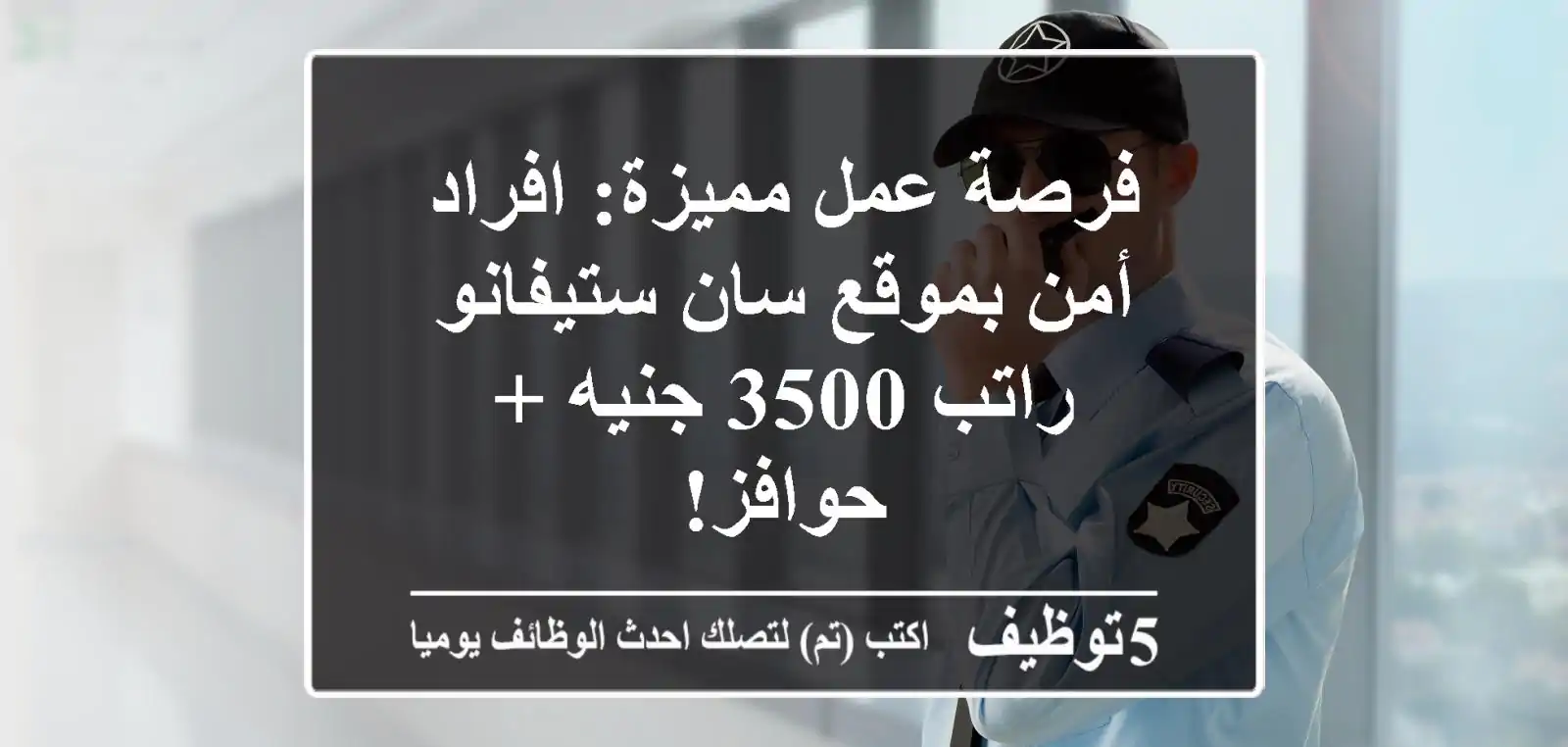 فرصة عمل مميزة: افراد أمن بموقع سان ستيفانو راتب 3500 جنيه + حوافز!

5توظيف اكتب (تم) لتصلك احدث الوظائف يوميا